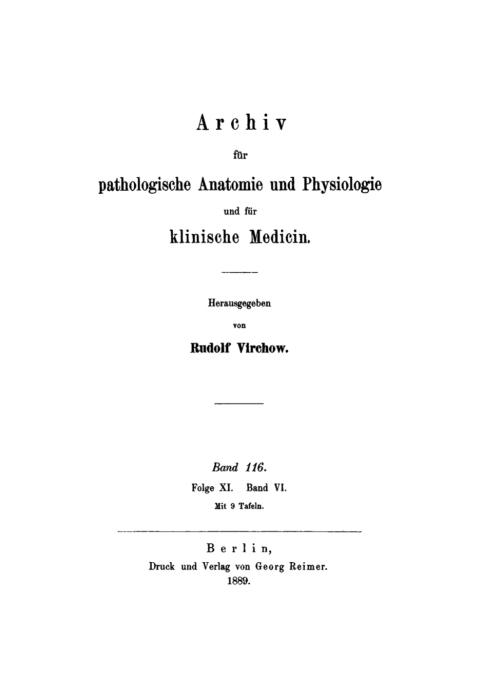 Archiv

für

pathologische Anatomie und Physiologie

und für

klinische Medicin.

Herausgegeben

von

Rudolf Virchow.

Band 116.

Folge XI. Band VI.

Mit 9 Tafeln.

Berlin,

Druck und Verlag von Georg Reimer.

1889.